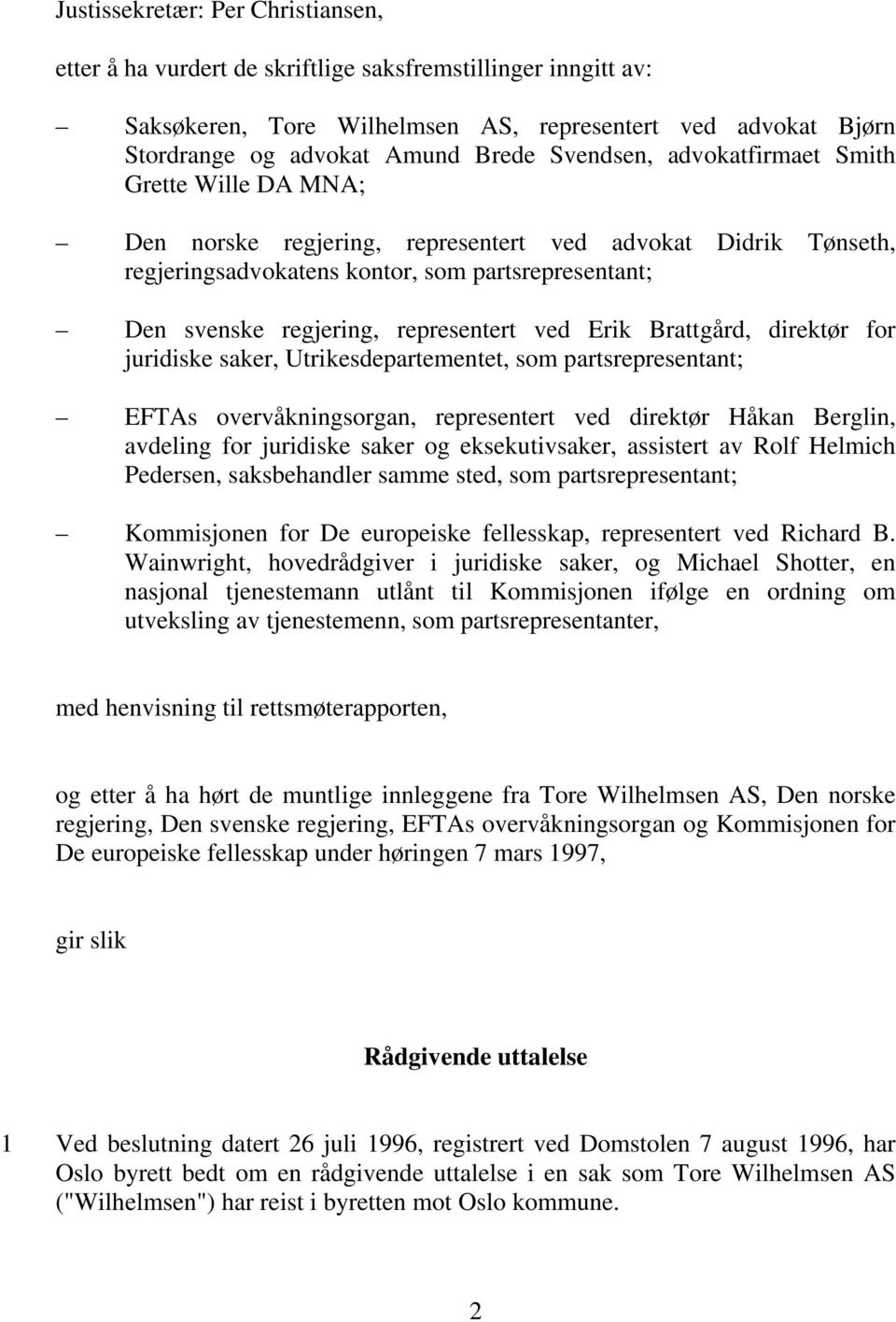 Justissekretær: Per Christiansen,

etter å ha vurdert de skriftlige saksfremstillinger inngitt av:

– Saksøkeren, Tore Wilhelmsen AS, representert ved advokat Bjørn Stordrange og advokat Amund Brede Svendsen, advokatfirmaet Smith Grette Wille DA MNA;

– Den norske regjering, representert ved advokat Didrik Tønseth, regjeringsadvokatens kontor, som partsrepresentant;

– Den svenske regjering, representert ved Erik Brattgård, direktør for juridiske saker, Utrikesdepartementet, som partsrepresentant;

– EFTAs overvåkningsorgan, representert ved direktør Håkan Berglin, avdeling for juridiske saker og eksekutivsaker, assistert av Rolf Helmich Pedersen, saksbehandler samme sted, som partsrepresentant;

– Kommisjonen for De europeiske fellesskap, representert ved Richard B. Wainwright, hovedrådgiver i juridiske saker, og Michael Shotter, en nasjonal tjenestemann utlånt til Kommisjonen ifølge en ordning om utveksling av tjenestemenn, som partsrepresentanter,

med henvisning til rettsmøterapporten,

og etter å ha hørt de muntlige innleggene fra Tore Wilhelmsen AS, Den norske regjering, Den svenske regjering, EFTAs overvåkningsorgan og Kommisjonen for De europeiske fellesskap under høringen 7 mars 1997,

gir slik

Rådgivende uttalelse

1 Ved beslutning datert 26 juli 1996, registrert ved Domstolen 7 august 1996, har Oslo byrett bedt om en rådgivende uttalelse i en sak som Tore Wilhelmsen AS ("Wilhelmsen") har reist i byretten mot Oslo kommune.

2